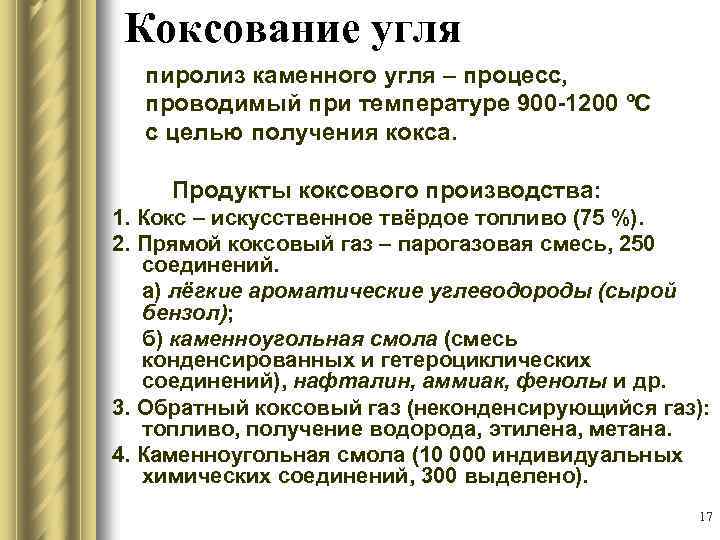 Коксование угля

пиролиз каменного угля – процесс, проводимый при температуре 900-1200 ºС с целью получения кокса.

Продукты коксового производства:

1. Кокс – искусственное твёрдое топливо (75 %).

2. Прямой коксовый газ – парогазовая смесь, 250 соединений.

а) лёгкие ароматические углеводороды (сырой бензол);

б) каменноугольная смола (смесь конденсированных и гетероциклических соединений), нафталин, аммиак, фенолы и др.

3. Обратный коксовый газ (неконденсирующийся газ): топливо, получение водорода, этилена, метана.

4. Каменноугольная смола (10 000 индивидуальных химических соединений, 300 выделено).

17